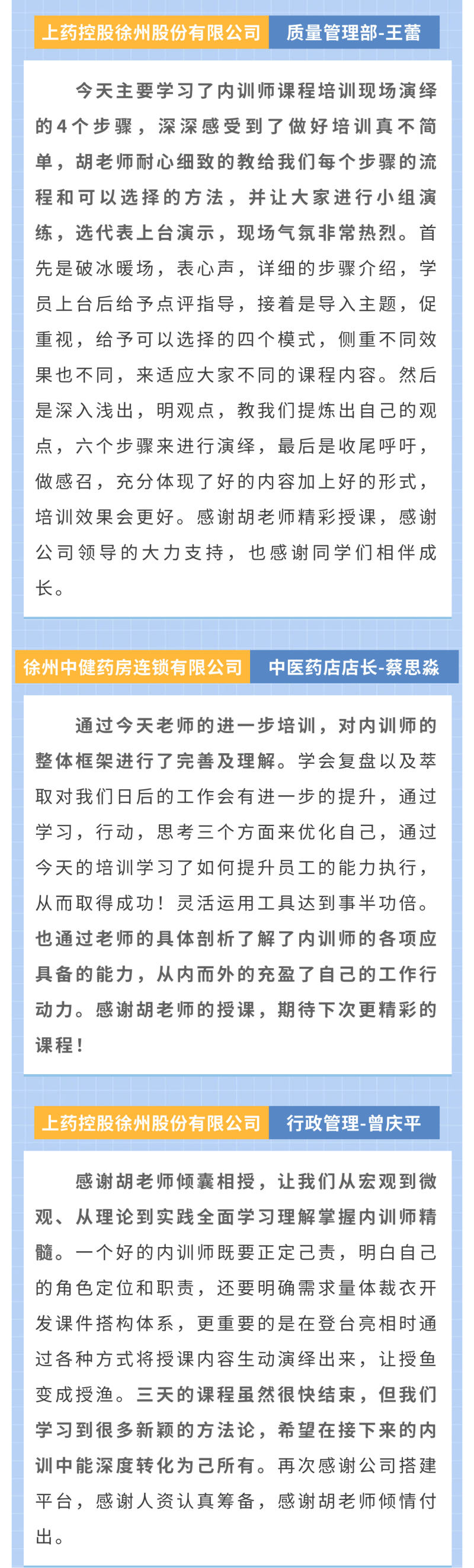 上药控股徐州股份有限公司　质量管理部-王蕾

今天主要学习了内训师课程培训现场演绎的4个步骤，深深感受到了做好培训真不简单，胡老师耐心细致的教给我们每个步骤的流程和可以选择的方法，并让大家进行小组演练，选代表上台演示，现场气氛非常热烈。首先是破冰暖场，表心声，详细的步骤介绍，学员上台后给予点评指导，接着是导入主题，促重视，给予可以选择的四个模式，侧重不同效果也不同，来适应大家不同的课程内容。然后是深入浅出，明观点，教我们提炼出自己的观点，六个步骤来进行演绎，最后是收尾呼吁，做感召，充分体现了好的内容加上好的形式，培训效果会更好。感谢胡老师精彩授课，感谢公司领导的大力支持，也感谢同学们相伴成长。

徐州中健药房连锁有限公司　中医药店店长-蔡思淼

通过今天老师的进一步培训，对内训师的整体框架进行了完善及理解。学会复盘以及萃取对我们日后的工作会有进一步的提升，通过学习，行动，思考三个方面来优化自己，通过今天的培训学习了如何提升员工的能力执行，从而取得成功！灵活运用工具达到事半功倍。也通过老师的具体剖析了解了内训师的各项应具备的能力，从内而外的充盈了自己的工作行动力。感谢胡老师的授课，期待下次更精彩的课程！

上药控股徐州股份有限公司　行政管理-曾庆平

感谢胡老师倾囊相授，让我们从宏观到微观、从理论到实践全面学习理解掌握内训师精髓。一个好的内训师既要正定己责，明白自己的角色定位和职责，还要明确需求量体裁衣开发课件搭构体系，更重要的是在登台亮相时通过各种方式将授课内容生动演绎出来，让授鱼变成授渔。三天的课程虽然很快结束，但我们学习到很多新颖的方法论，希望在接下来的内训中能深度转化为己所有。再次感谢公司搭建平台，感谢人资认真筹备，感谢胡老师倾情付出。